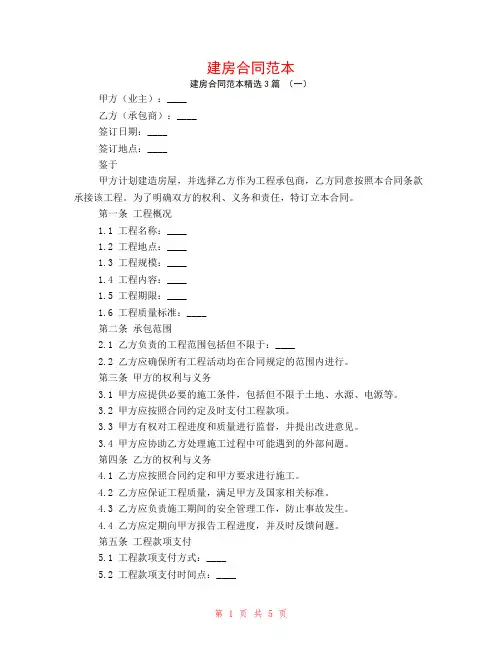 建房合同范本

建房合同范本精选 3 篇 （一）

甲方（业主）：____

乙方（承包商）：____

签订日期：____

签订地点：____

鉴于

甲方计划建造房屋，并选择乙方作为工程承包商，乙方同意按照本合同条款承接该工程。为了明确双方的权利、义务和责任，特订立本合同。

第一条 工程概况

1.1 工程名称：____

1.2 工程地点：____

1.3 工程规模：____

1.4 工程内容：____

1.5 工程期限：____

1.6 工程质量标准：____

第二条 承包范围

2.1 乙方负责的工程范围包括但不限于：____

2.2 乙方应确保所有工程活动均在合同规定的范围内进行。

第三条 甲方的权利与义务

3.1 甲方应提供必要的施工条件，包括但不限于土地、水源、电源等。

3.2 甲方应按照合同约定及时支付工程款项。

3.3 甲方有权对工程进度和质量进行监督，并提出改进意见。

3.4 甲方应协助乙方处理施工过程中可能遇到的外部问题。

第四条 乙方的权利与义务

4.1 乙方应按照合同约定和甲方要求进行施工。

4.2 乙方应保证工程质量，满足甲方及国家相关标准。

4.3 乙方应负责施工期间的安全管理工作，防止事故发生。

4.4 乙方应定期向甲方报告工程进度，并及时反馈问题。

第五条 工程款项支付

5.1 工程款项支付方式：____

5.2 工程款项支付时间点：____

第 1 页 共 5 页